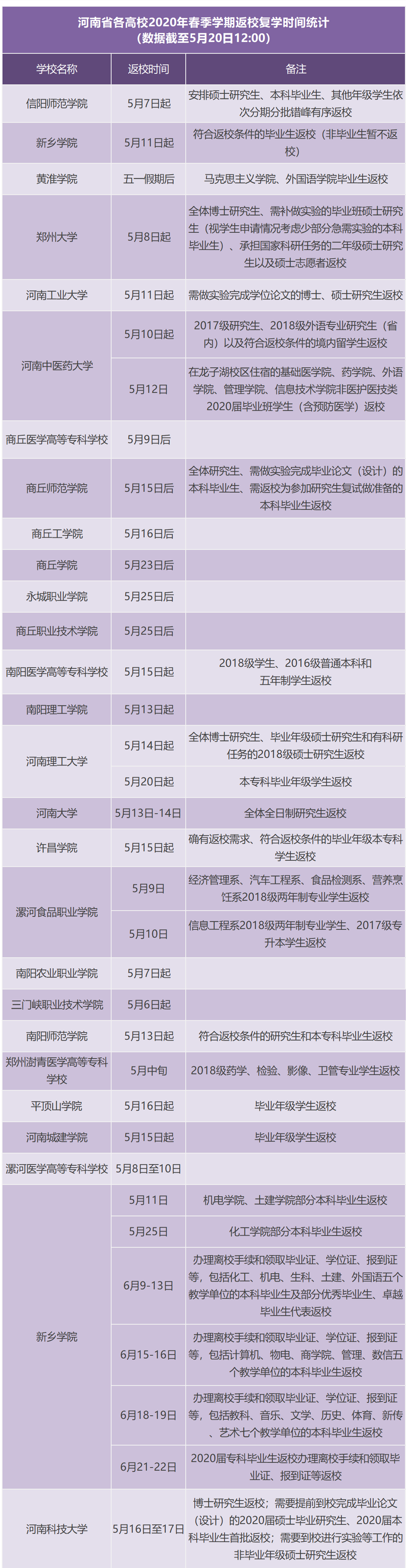 河南省各高校2020年春季学期返校复学时间统计
(数据截至5月20日12:00)

| 学校名称 | 返校时间 | 备注 |
|---|---|---|
| 信阳师范学院 | 5月7日起 | 安排硕士研究生、本科毕业生、其他年级学生依次分期分批错峰有序返校 |
| 新乡学院 | 5月11日起 | 符合返校条件的毕业生返校(非毕业生暂不返校) |
| 黄淮学院 | 五一假期后 | 马克思主义学院、外国语学院毕业生返校 |
| 郑州大学 | 5月8日起 | 全体博士研究生、需补做实验的毕业班硕士研究生(视学生申请情况考虑少部分急需实验的本科毕业生)、承担国家科研任务的二年级硕士研究生以及硕士志愿者返校 |
| 河南工业大学 | 5月11日起 | 需做实验完成学位论文的博士、硕士研究生返校 |
| 河南中医药大学 | 5月10日起 | 2017级研究生、2018级外语专业研究生(省内)以及符合返校条件的境内留学生返校 |
|  | 5月12日 | 在龙子湖校区住宿的基础医学院、药学院、外语学院、管理学院、信息技术学院非医护医技类2020届毕业班学生(含预防医学)返校 |
| 商丘医学高等专科学校 | 5月9日后 |  |
| 商丘师范学院 | 5月15日后 | 全体研究生、需做实验完成毕业论文(设计)的本科毕业生、需返校为参加研究生复试做准备的本科毕业生返校 |
| 商丘工学院 | 5月16日后 |  |
| 商丘学院 | 5月23日后 |  |
| 永城职业学院 | 5月25日后 |  |
| 商丘职业技术学院 | 5月25日后 |  |
| 南阳医学高等专科学校 | 5月15日起 | 2018级学生、2016级普通本科和五年制学生返校 |
| 南阳理工学院 | 5月13日起 |  |
| 河南理工大学 | 5月14日起 | 全体博士研究生、毕业年级硕士研究生和有科研任务的2018级硕士研究生返校 |
|  | 5月20日起 | 本专科毕业年级学生返校 |
| 河南大学 | 5月13日-14日 | 全体全日制研究生返校 |
| 许昌学院 | 5月15日起 | 确有返校需求、符合返校条件的毕业年级本专科学生返校 |
| 漯河食品职业学院 | 5月9日 | 经济管理系、汽车工程系、食品检测系、营养烹饪系2018级两年制专业学生返校 |
|  | 5月10日 | 信息工程系2018级两年制专业学生、2017级专升本学生返校 |
| 南阳农业职业学院 | 5月7日起 |  |
| 三门峡职业技术学院 | 5月6日起 |  |
| 南阳师范学院 | 5月13日起 | 符合返校条件的研究生和本专科毕业生返校 |
| 郑州澍青医学高等专科学校 | 5月中旬 | 2018级药学、检验、影像、卫管专业学生返校 |
| 平顶山学院 | 5月16日起 | 毕业年级学生返校 |
| 河南城建学院 | 5月15日起 | 毕业年级学生返校 |
| 漯河医学高等专科学校 | 5月8日至10日 |  |
| 新乡学院 | 5月11日 | 机电学院、土建学院部分本科毕业生返校 |
|  | 5月25日 | 化工学院部分本科毕业生返校 |
|  | 6月9-13日 | 办理离校手续和领取毕业证、学位证、报到证等,包括化工、机电、生科、土建、外国语五个教学单位的本科毕业生及部分优秀毕业生、卓越毕业生代表返校 |
|  | 6月15-16日 | 办理离校手续和领取毕业证、学位证、报到证等,包括计算机、物电、商学院、管理、数信五个教学单位的本科毕业生返校 |
|  | 6月18-19日 | 办理离校手续和领取毕业证、学位证、报到证等,包括教科、音乐、文学、历史、体育、新传、艺术七个教学单位的本科毕业生返校 |
|  | 6月21-22日 | 2020届专科毕业生返校办理离校手续和领取毕业证、报到证等返校 |
| 河南科技大学 | 5月16日至17日 | 博士研究生返校;需要提前到校完成毕业论文(设计)的2020届硕士毕业研究生、2020届本科毕业生首批返校;需要到校进行实验等工作的非毕业年级硕士研究生返校 |